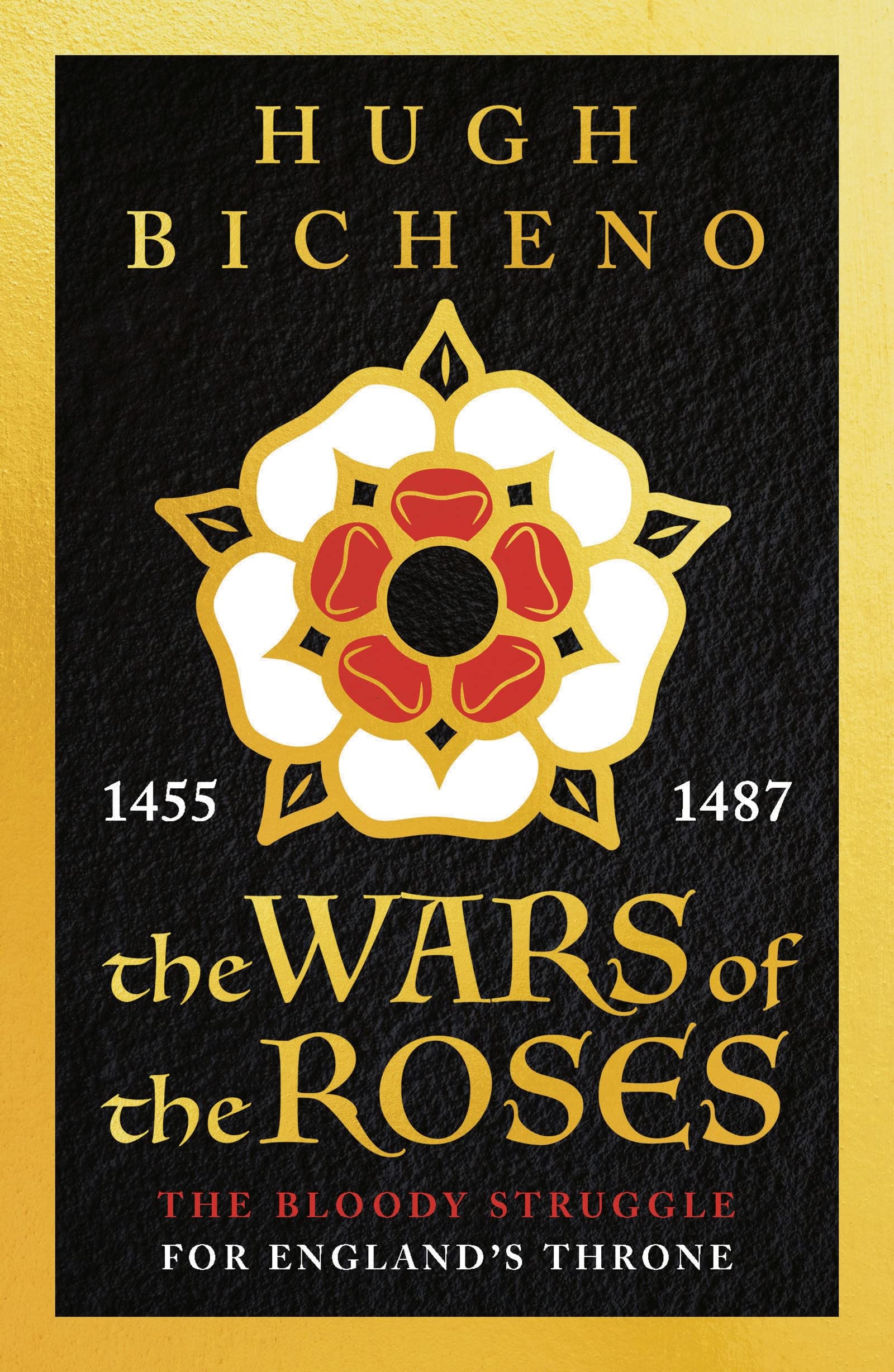 HUGH
BICHENO

1455

1487

the WARS of the ROSES

THE BLOODY STRUGGLE
FOR ENGLAND'S THRONE